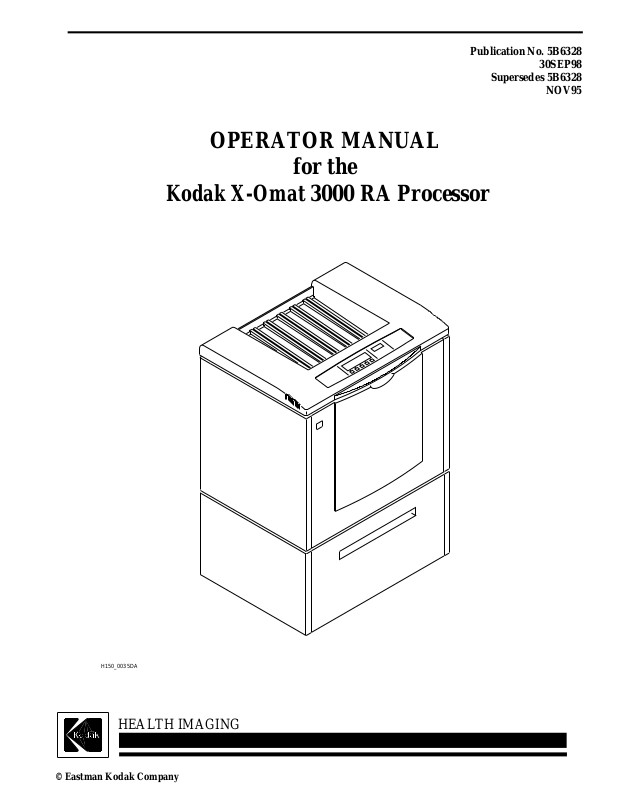 Publication No. 5B6328
30SEP98
Supersedes 5B6328
NOV95

OPERATOR MANUAL
for the
Kodak X-Omat 3000 RA Processor

H150_0035DA

Kodak

HEALTH IMAGING

© Eastman Kodak Company